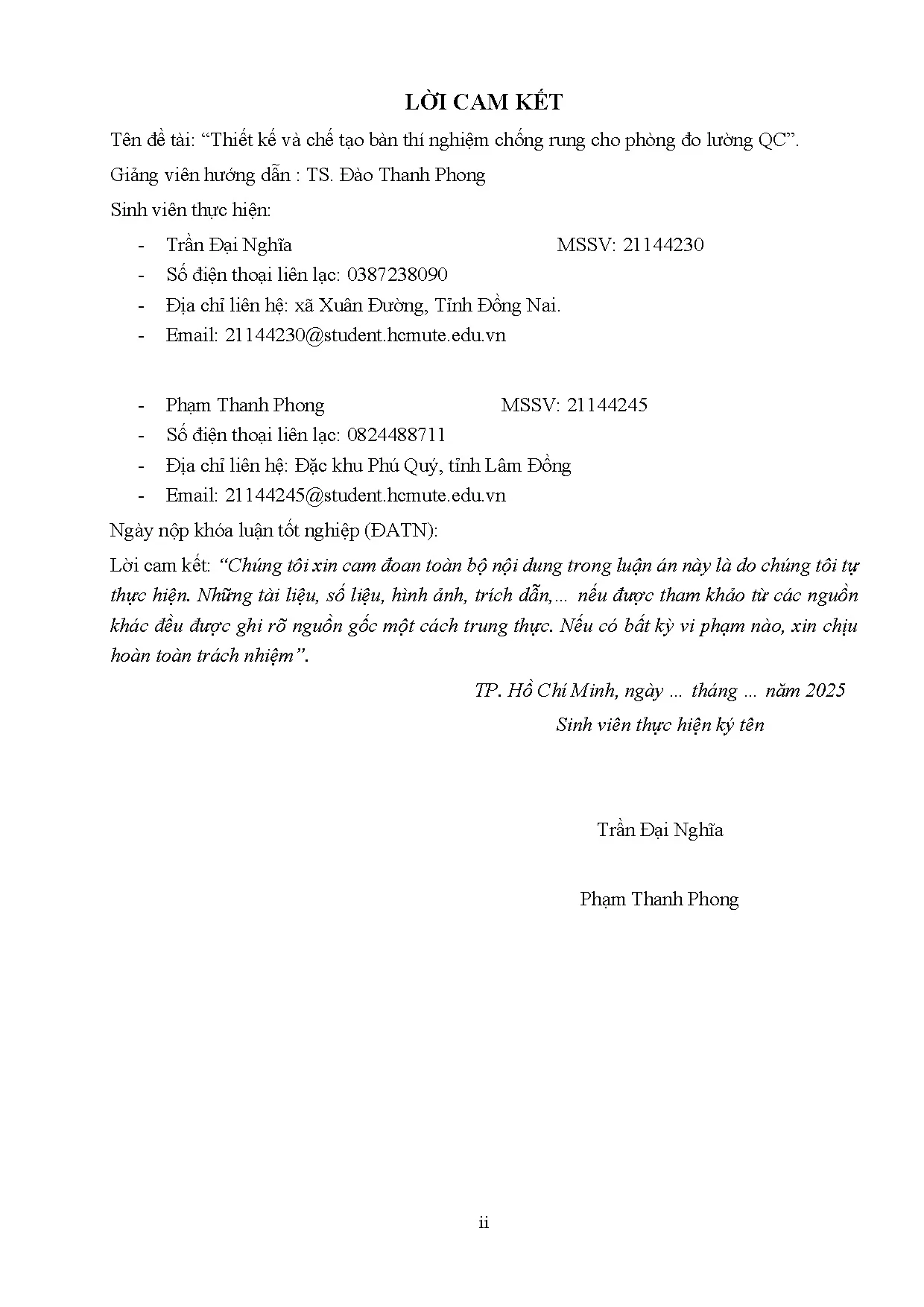 LỜI CAM KẾT

Tên đề tài: “Thiết kế và chế tạo bàn thí nghiệm chống rung cho phòng đo lường QC”.

Giảng viên hướng dẫn : TS. Đào Thanh Phong

Sinh viên thực hiện:

- Trần Đại Nghĩa MSSV: 21144230
- Số điện thoại liên lạc: 0387238090
- Địa chỉ liên hệ: xã Xuân Đường, Tỉnh Đồng Nai.
- Email: 21144230@student.hcmute.edu.vn

- Phạm Thanh Phong MSSV: 21144245
- Số điện thoại liên lạc: 0824488711
- Địa chỉ liên hệ: Đặc khu Phú Quý, tỉnh Lâm Đồng
- Email: 21144245@student.hcmute.edu.vn

Ngày nộp khóa luận tốt nghiệp (ĐATN):

Lời cam kết: “Chúng tôi xin cam đoan toàn bộ nội dung trong luận án này là do chúng tôi tự thực hiện. Những tài liệu, số liệu, hình ảnh, trích dẫn,... nếu được tham khảo từ các nguồn khác đều được ghi rõ nguồn gốc một cách trung thực. Nếu có bất kỳ vi phạm nào, xin chịu hoàn toàn trách nhiệm”.

TP. Hồ Chí Minh, ngày ... tháng ... năm 2025
Sinh viên thực hiện ký tên

Trần Đại Nghĩa

Phạm Thanh Phong

ii